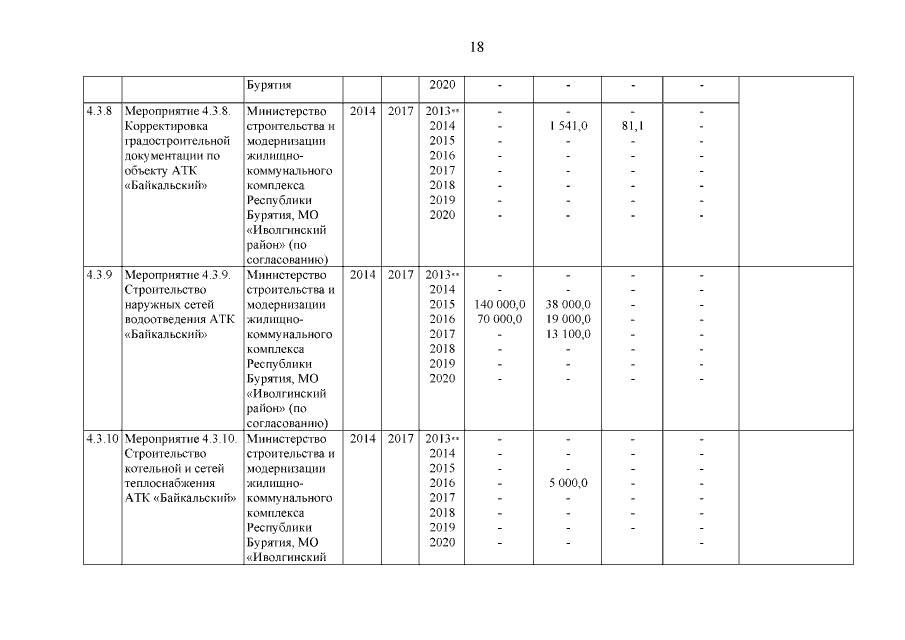 18

| | | Бурятия | | | 2020 | - | - | - | - | |
|---|---|---|---|---|---|---|---|---|---|---|
| 4.3.8 | Мероприятие 4.3.8. Корректировка градостроительной документации по объекту АТК «Байкальский» | Министерство строительства и модернизации жилищно-коммунального комплекса Республики Бурятия, МО «Иволгинский район» (по согласованию) | 2014 | 2017 | 2013** 2014 2015 2016 2017 2018 2019 2020 | - - - - - - - - | - 1 541,0 - - - - - - | - 81,1 - - - - - - | - - - - - - - - | |
| 4.3.9 | Мероприятие 4.3.9. Строительство наружных сетей водоотведения АТК «Байкальский» | Министерство строительства и модернизации жилищно-коммунального комплекса Республики Бурятия, МО «Иволгинский район» (по согласованию) | 2014 | 2017 | 2013** 2014 2015 2016 2017 2018 2019 2020 | - - 140 000,0 70 000,0 - - - - | - - 38 000,0 19 000,0 13 100,0 - - - | - - - - - - - - | - - - - - - - - | |
| 4.3.10 | Мероприятие 4.3.10. Строительство котельной и сетей теплоснабжения АТК «Байкальский» | Министерство строительства и модернизации жилищно-коммунального комплекса Республики Бурятия, МО «Иволгинский | 2014 | 2017 | 2013** 2014 2015 2016 2017 2018 2019 2020 | - - - - - - - - | - - - 5 000,0 - - - - | - - - - - - - | - - - - - - - - | |